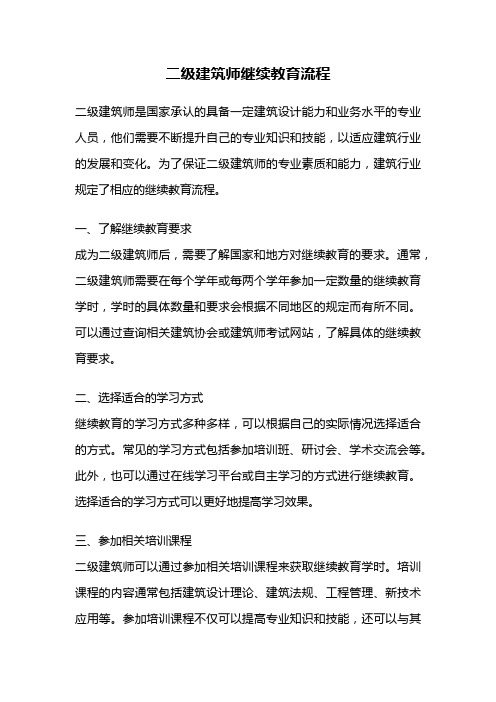 二级建筑师继续教育流程

二级建筑师是国家承认的具备一定建筑设计能力和业务水平的专业人员，他们需要不断提升自己的专业知识和技能，以适应建筑行业的发展和变化。为了保证二级建筑师的专业素质和能力，建筑行业规定了相应的继续教育流程。

一、了解继续教育要求
成为二级建筑师后，需要了解国家和地方对继续教育的要求。通常，二级建筑师需要在每个学年或每两个学年参加一定数量的继续教育学时，学时的具体数量和要求会根据不同地区的规定而有所不同。可以通过查询相关建筑协会或建筑师考试网站，了解具体的继续教育要求。

二、选择适合的学习方式
继续教育的学习方式多种多样，可以根据自己的实际情况选择适合的方式。常见的学习方式包括参加培训班、研讨会、学术交流会等。此外，也可以通过在线学习平台或自主学习的方式进行继续教育。选择适合的学习方式可以更好地提高学习效果。

三、参加相关培训课程
二级建筑师可以通过参加相关培训课程来获取继续教育学时。培训课程的内容通常包括建筑设计理论、建筑法规、工程管理、新技术应用等。参加培训课程不仅可以提高专业知识和技能，还可以与其